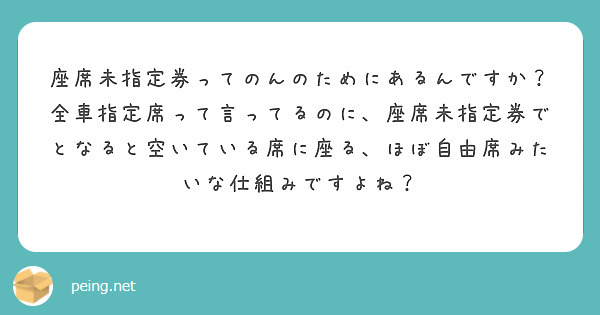 座席未指定券ってのんのためにあるんですか？全車指定席って言ってるのに、座席未指定券でとなると空いている席に座る、ほぼ自由席みたいな仕組みですよね？

peing.net